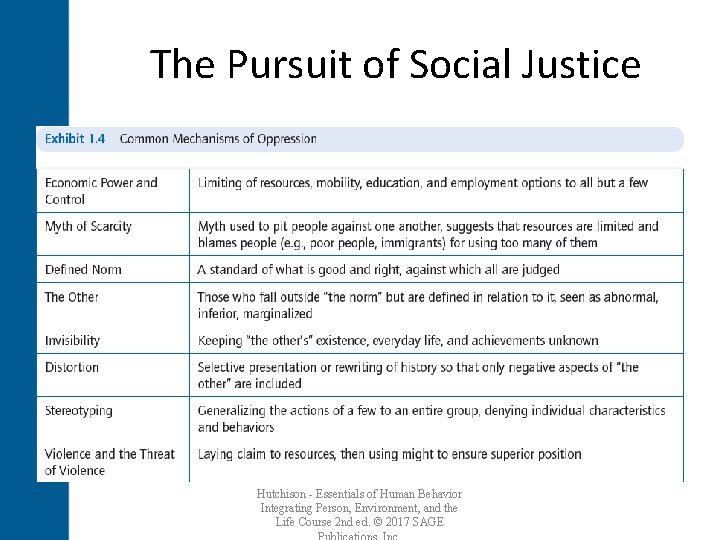 The Pursuit of Social Justice

Exhibit 1.4 Common Mechanisms of Oppression

| | |
|---|---|
| Economic Power and Control | Limiting of resources, mobility, education, and employment options to all but a few |
| Myth of Scarcity | Myth used to pit people against one another, suggests that resources are limited and blames people (e.g., poor people, immigrants) for using too many of them |
| Defined Norm | A standard of what is good and right, against which all are judged |
| The Other | Those who fall outside "the norm" but are defined in relation to it, seen as abnormal, inferior, marginalized |
| Invisibility | Keeping "the other's" existence, everyday life, and achievements unknown |
| Distortion | Selective presentation or rewriting of history so that only negative aspects of "the other" are included |
| Stereotyping | Generalizing the actions of a few to an entire group, denying individual characteristics and behaviors |
| Violence and the Threat of Violence | Laying claim to resources, then using might to ensure superior position |

Hutchison - Essentials of Human Behavior Integrating Person, Environment, and the Life Course 2nd ed. © 2017 SAGE Publications, Inc.